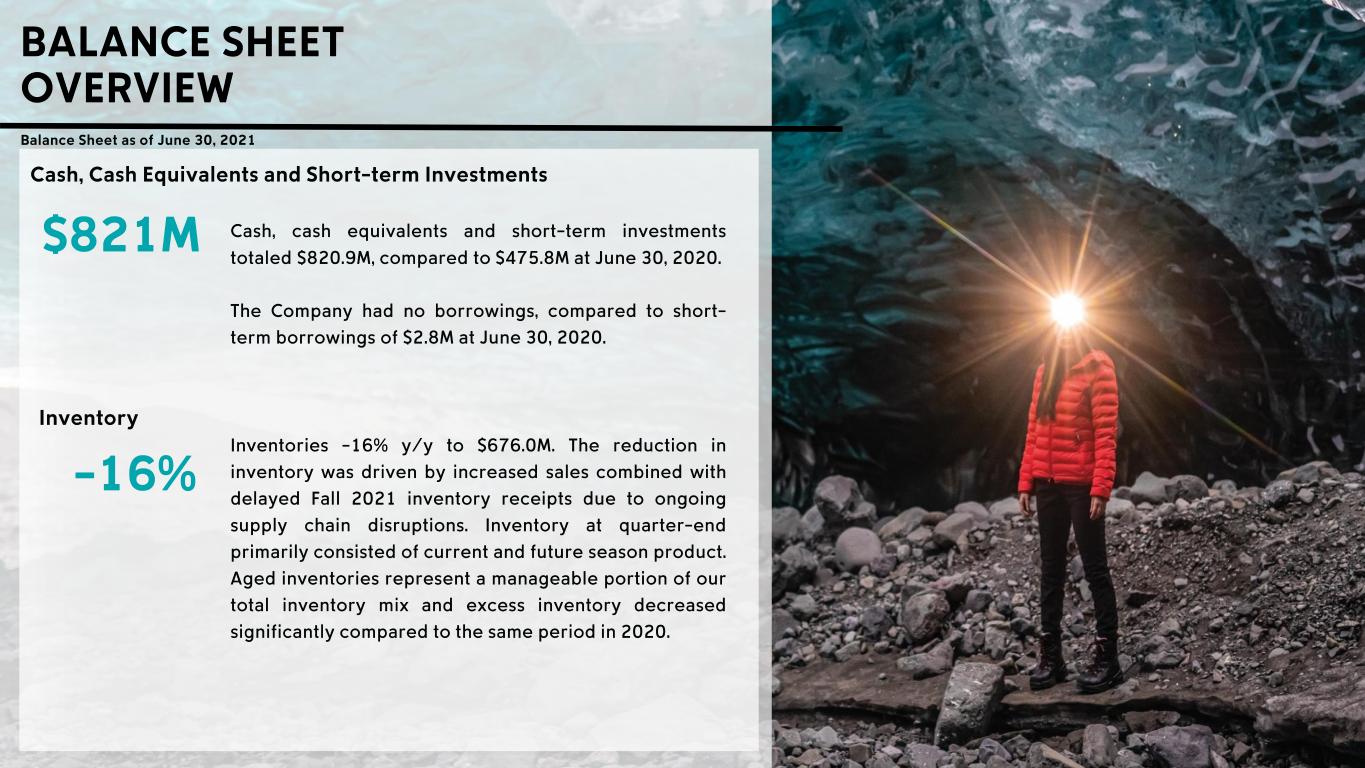 BALANCE SHEET
OVERVIEW

Balance Sheet as of June 30, 2021

Cash, Cash Equivalents and Short-term Investments

$821M

Cash, cash equivalents and short-term investments totaled $820.9M, compared to $475.8M at June 30, 2020.

The Company had no borrowings, compared to short-term borrowings of $2.8M at June 30, 2020.

Inventory

-16%

Inventories -16% y/y to $676.0M. The reduction in inventory was driven by increased sales combined with delayed Fall 2021 inventory receipts due to ongoing supply chain disruptions. Inventory at quarter-end primarily consisted of current and future season product. Aged inventories represent a manageable portion of our total inventory mix and excess inventory decreased significantly compared to the same period in 2020.